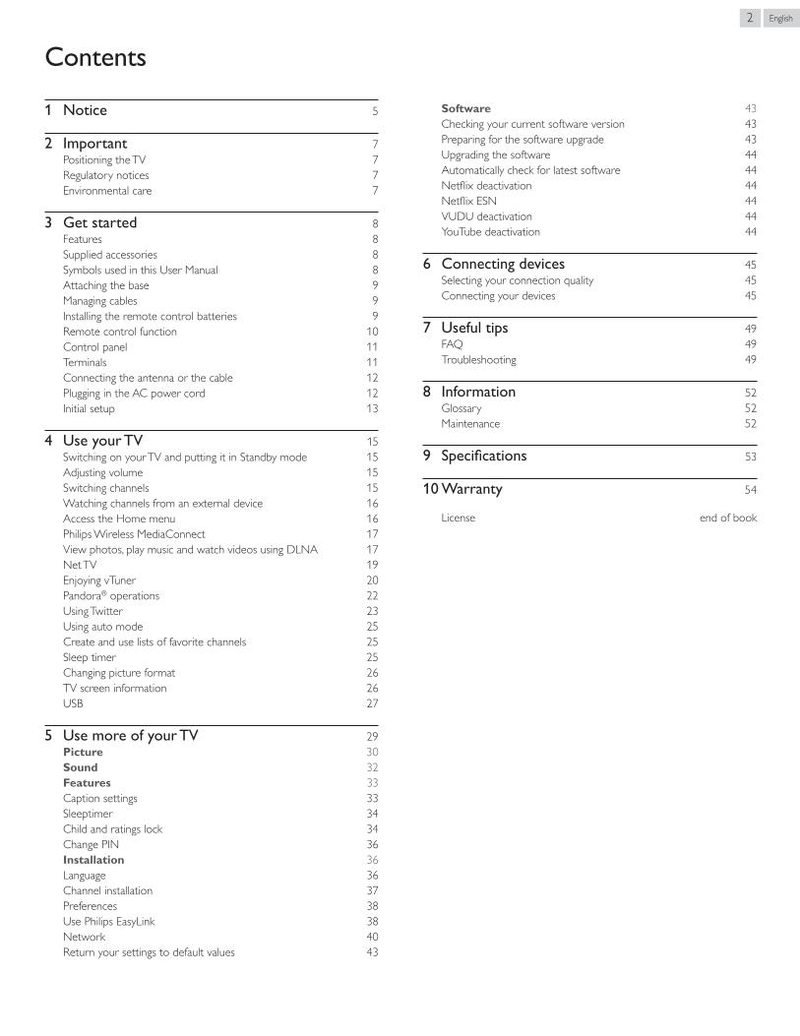 2 English

Contents

1 Notice 5

2 Important 7
Positioning the TV 7
Regulatory notices 7
Environmental care 7

3 Get started 8
Features 8
Supplied accessories 8
Symbols used in this User Manual 8
Attaching the base 9
Managing cables 9
Installing the remote control batteries 9
Remote control function 10
Control panel 11
Terminals 11
Connecting the antenna or the cable 12
Plugging in the AC power cord 12
Initial setup 13

4 Use your TV 15
Switching on your TV and putting it in Standby mode 15
Adjusting volume 15
Switching channels 15
Watching channels from an external device 16
Access the Home menu 16
Philips Wireless MediaConnect 17
View photos, play music and watch videos using DLNA 17
Net TV 19
Enjoying vTuner 20
Pandora® operations 22
Using Twitter 23
Using auto mode 25
Create and use lists of favorite channels 25
Sleep timer 25
Changing picture format 26
TV screen information 26
USB 27

5 Use more of your TV 29
Picture 30
Sound 32
Features 33
Caption settings 33
Sleeptimer 34
Child and ratings lock 34
Change PIN 36
Installation 36
Language 36
Channel installation 37
Preferences 38
Use Philips EasyLink 38
Network 40
Return your settings to default values 43

Software 43
Checking your current software version 43
Preparing for the software upgrade 43
Upgrading the software 44
Automatically check for latest software 44
Netflix deactivation 44
Netflix ESN 44
VUDU deactivation 44
YouTube deactivation 44

6 Connecting devices 45
Selecting your connection quality 45
Connecting your devices 45

7 Useful tips 49
FAQ 49
Troubleshooting 49

8 Information 52
Glossary 52
Maintenance 52

9 Specifications 53

10 Warranty 54

License end of book